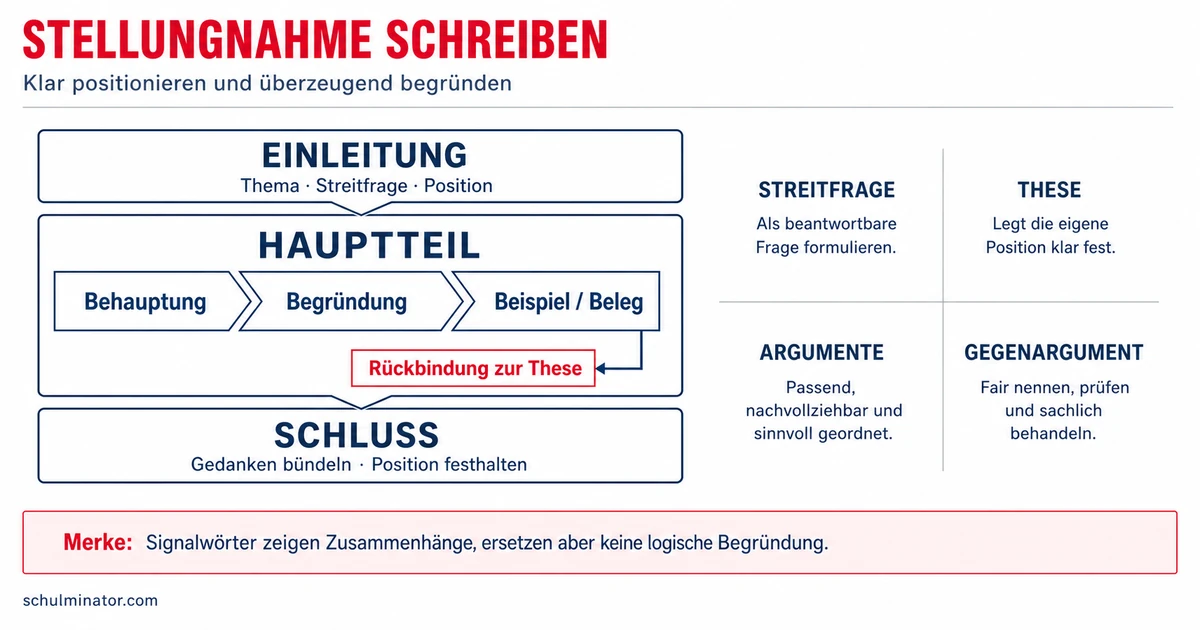 STELLUNGNAHME SCHREIBEN
Klar positionieren und überzeugend begründen

EINLEITUNG
Thema · Streitfrage · Position

HAUPTTEIL
Behauptung
Begründung
Beispiel / Beleg
Rückbindung zur These

SCHLUSS
Gedanken bündeln · Position festhalten

STREITFRAGE
Als beantwortbare Frage formulieren.

THESE
Legt die eigene Position klar fest.

ARGUMENTE
Passend, nachvollziehbar und sinnvoll geordnet.

GEGENARGUMENT
Fair nennen, prüfen und sachlich behandeln.

Merke: Signalwörter zeigen Zusammenhänge, ersetzen aber keine logische Begründung.

schulminator.com